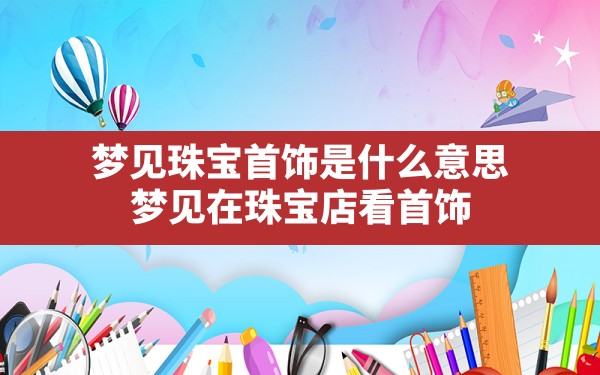 梦见珠宝首饰是什么意思
梦见在珠宝店看首饰